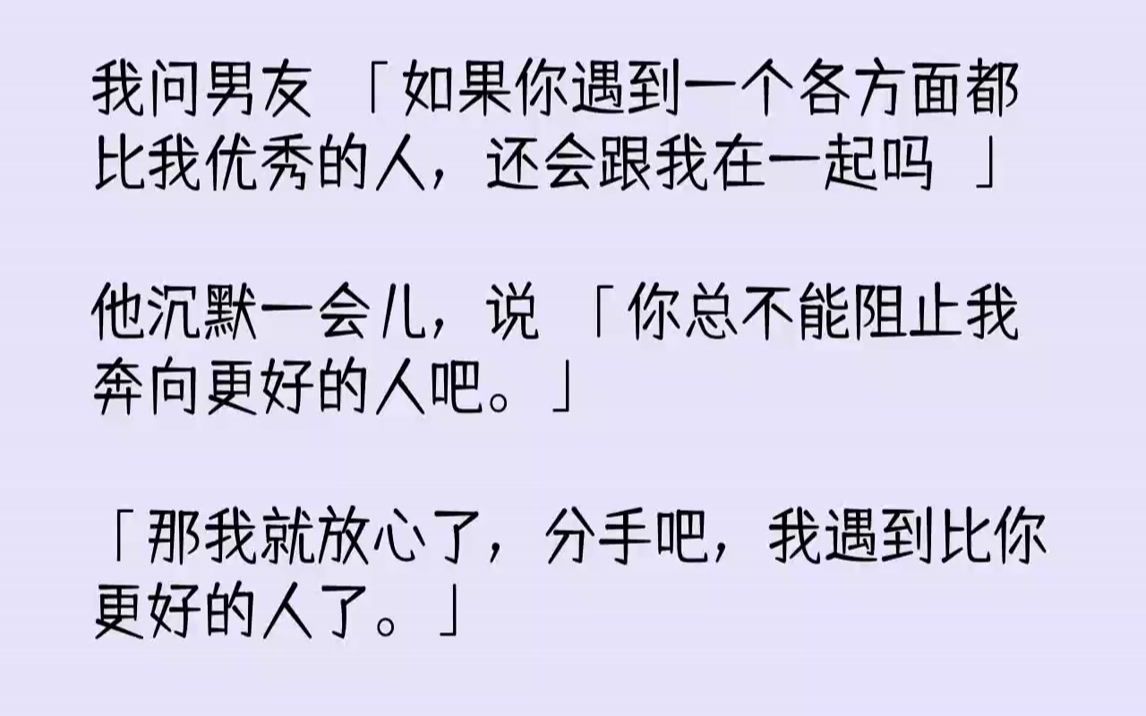 我问男友 「如果你遇到一个各方面都比我优秀的人，还会跟我在一起吗 」

他沉默一会儿，说 「你总不能阻止我奔向更好的人吧。」

「那我就放心了，分手吧，我遇到比你更好的人了。」